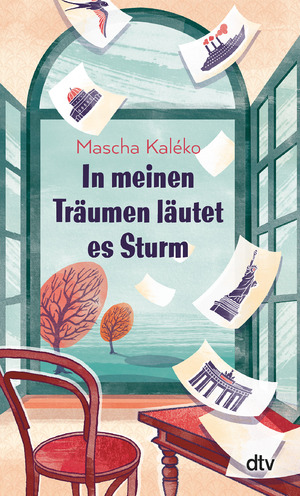 Mascha Kaléko

In meinen Träumen läutet es Sturm

dtv